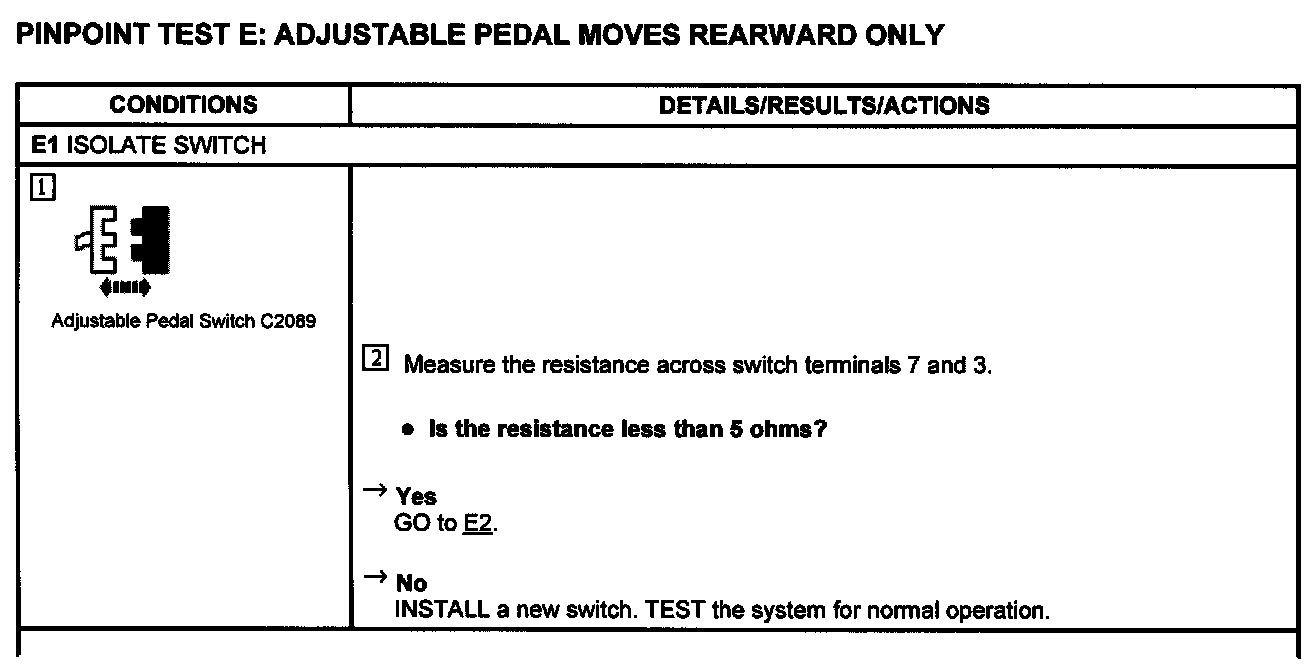 PINPOINT TEST E: ADJUSTABLE PEDAL MOVES REARWARD ONLY

| CONDITIONS | DETAILS/RESULTS/ACTIONS |
|---|---|
| E1 ISOLATE SWITCH | |
| 1 Adjustable Pedal Switch C2089 | 2 Measure the resistance across switch terminals 7 and 3. • Is the resistance less than 5 ohms? → Yes GO to E2. → No INSTALL a new switch. TEST the system for normal operation. |